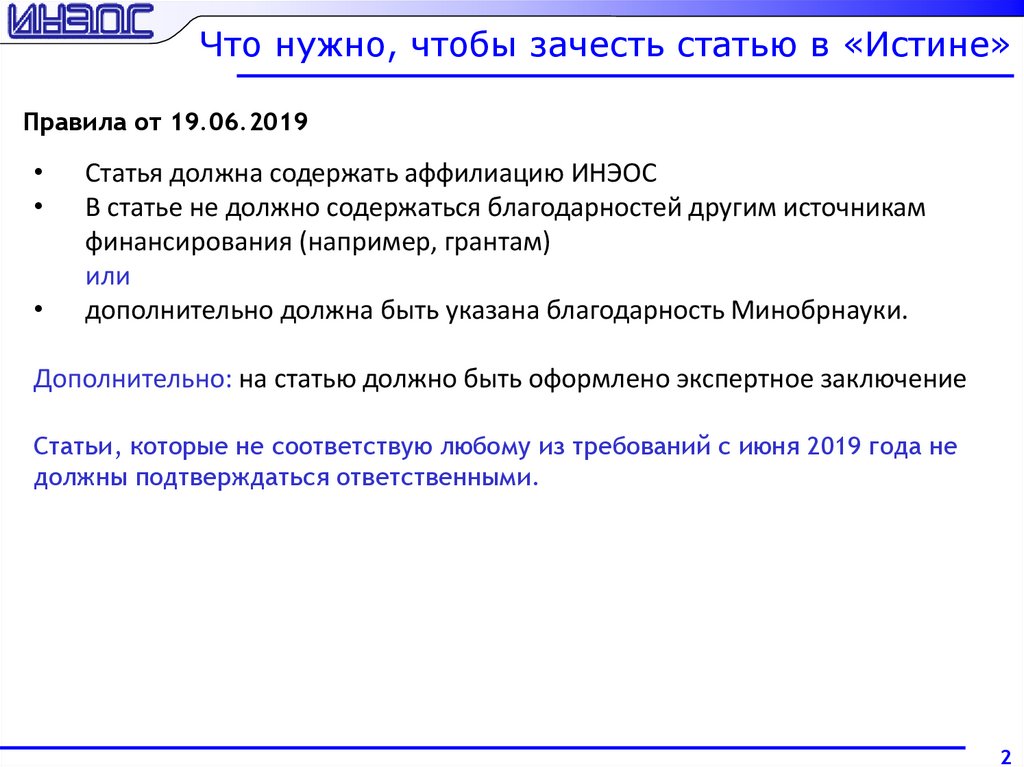 ИНЭОС

Что нужно, чтобы зачесть статью в «Истине»

Правила от 19.06.2019

• Статья должна содержать аффилиацию ИНЭОС
• В статье не должно содержаться благодарностей другим источникам финансирования (например, грантам)
или
• дополнительно должна быть указана благодарность Минобрнауки.

Дополнительно: на статью должно быть оформлено экспертное заключение

Статьи, которые не соответствую любому из требований с июня 2019 года не должны подтверждаться ответственными.

2